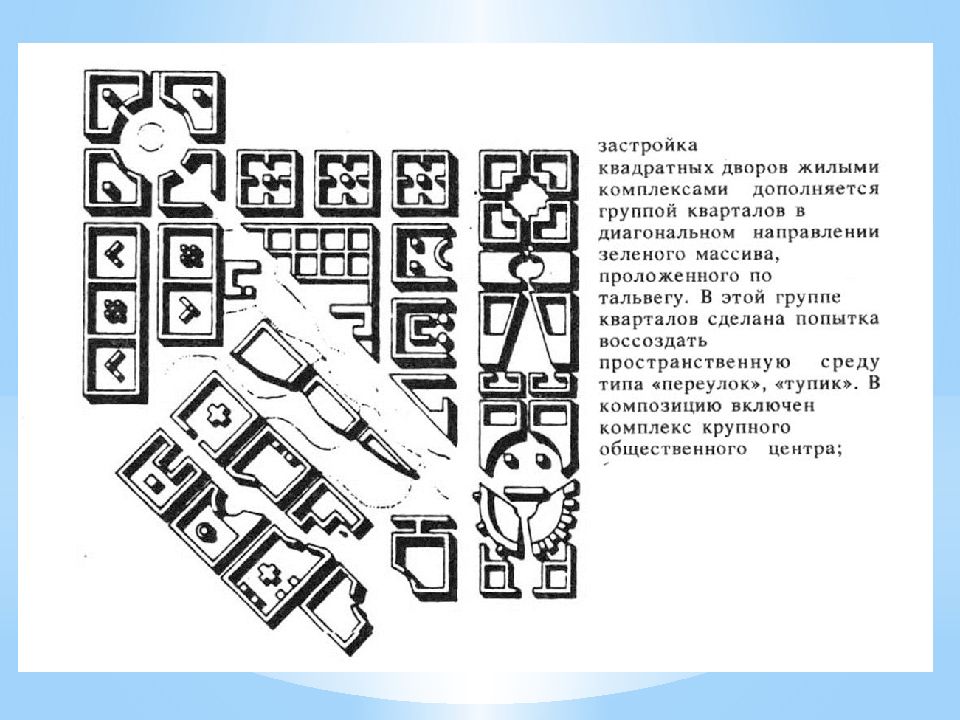 застройка квадратных дворов жилыми комплексами дополняется группой кварталов в диагональном направлении зеленого массива, проложенного по тальвегу. В этой группе кварталов сделана попытка воссоздать пространственную среду типа «переулок», «тупик». В композицию включен комплекс крупного общественного центра;